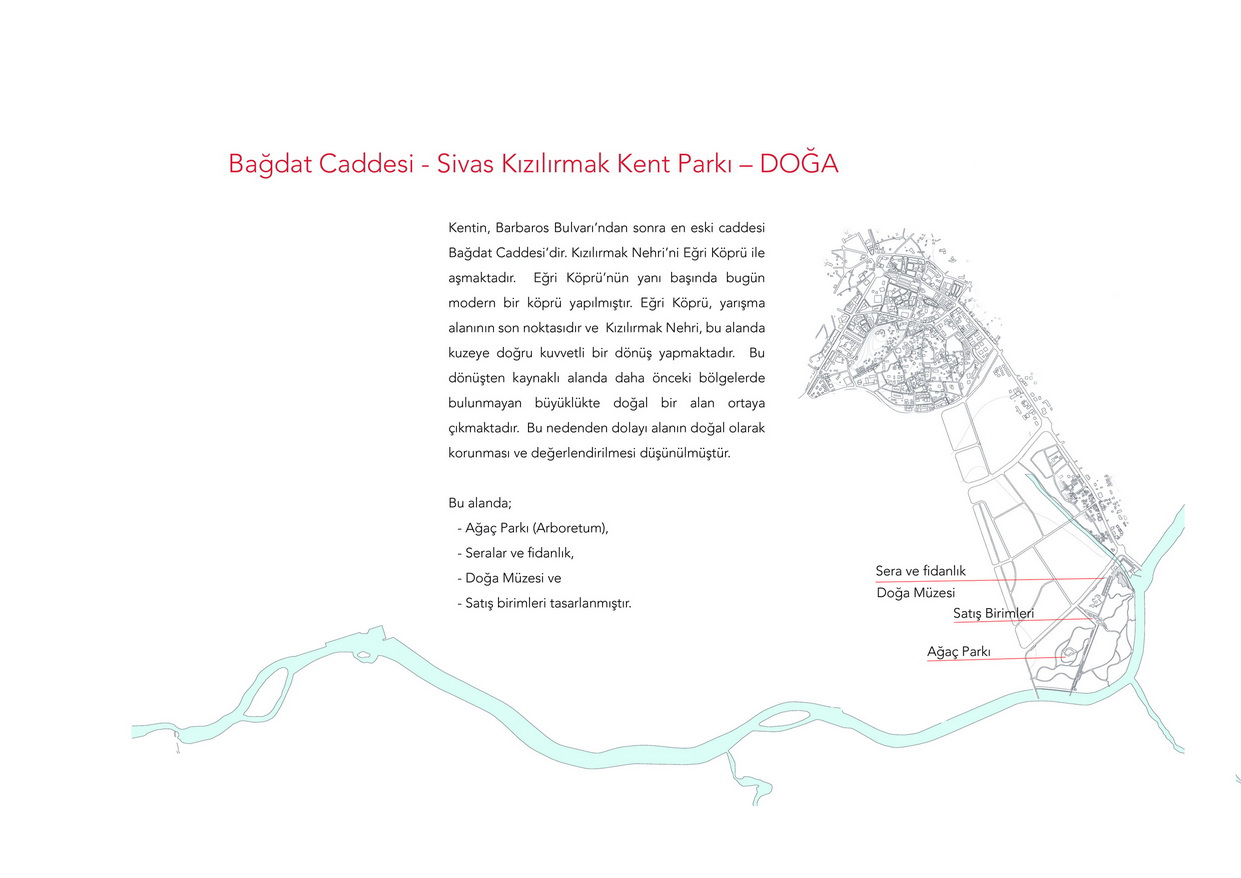 Bağdat Caddesi - Sivas Kızılırmak Kent Parkı – DOĞA

Kentin, Barbaros Bulvarı'ndan sonra en eski caddesi Bağdat Caddesi'dir. Kızılırmak Nehri'ni Eğri Köprü ile aşmaktadır. Eğri Köprü'nün yanı başında bugün modern bir köprü yapılmıştır. Eğri Köprü, yarışma alanının son noktasıdır ve Kızılırmak Nehri, bu alanda kuzeye doğru kuvvetli bir dönüş yapmaktadır. Bu dönüşten kaynaklı alanda daha önceki bölgelerde bulunmayan büyüklükte doğal bir alan ortaya çıkmaktadır. Bu nedenden dolayı alanın doğal olarak korunması ve değerlendirilmesi düşünülmüştür.

Bu alanda;
- Ağaç Parkı (Arboretum),
- Seralar ve fidanlık,
- Doğa Müzesi ve
- Satış birimleri tasarlanmıştır.

Sera ve fidanlık
Doğa Müzesi
Satış Birimleri
Ağaç Parkı